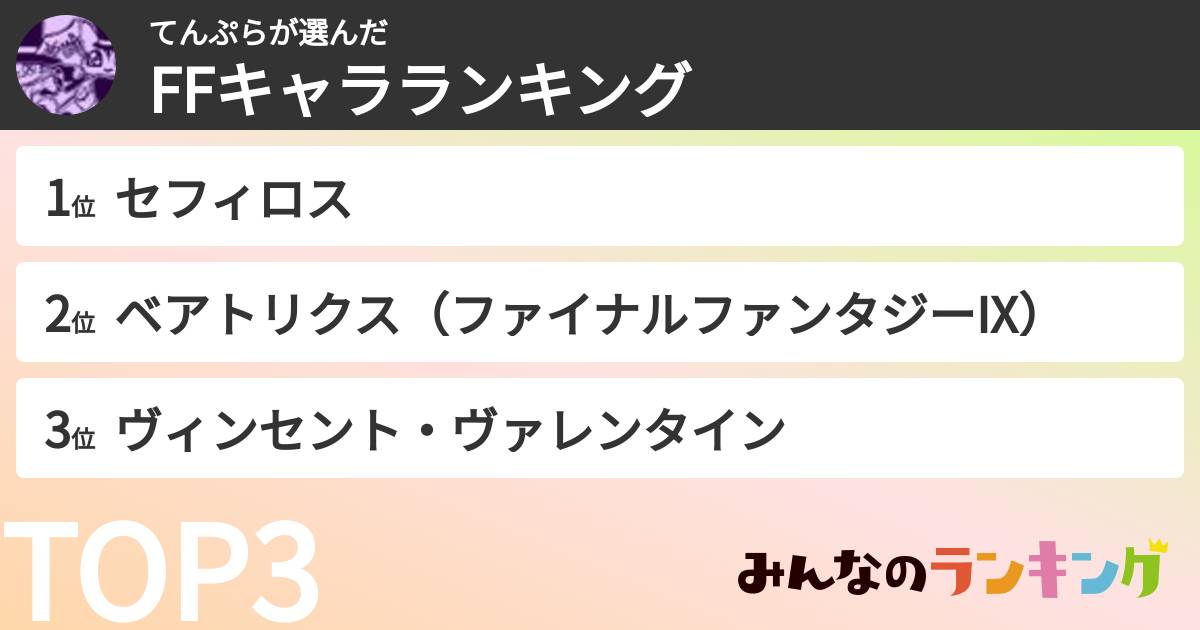 てんぷらが選んだ
FFキャラランキング

1位 セフィロス

2位 ベアトリクス（ファイナルファンタジーIX）

3位 ヴィンセント・ヴァレンタイン

TOP3

みんなのランキング